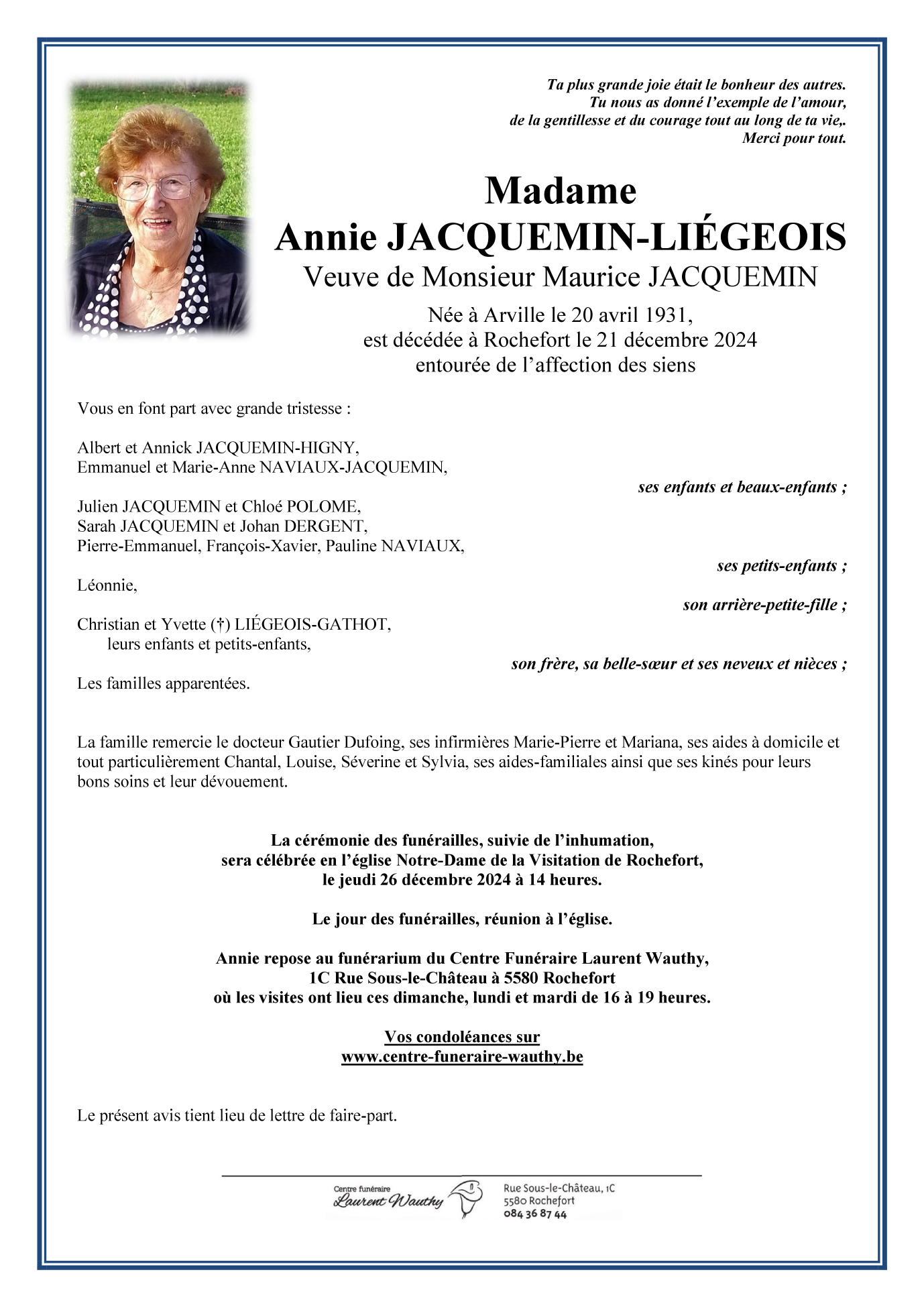 Ta plus grande joie était le bonheur des autres.
Tu nous as donné l'exemple de l'amour,
de la gentillesse et du courage tout au long de ta vie,.
Merci pour tout.

Madame
Annie JACQUEMIN-LIÉGEOIS
Veuve de Monsieur Maurice JACQUEMIN

Née à Arville le 20 avril 1931,
est décédée à Rochefort le 21 décembre 2024
entourée de l'affection des siens

Vous en font part avec grande tristesse :

Albert et Annick JACQUEMIN-HIGNY,
Emmanuel et Marie-Anne NAVIAUX-JACQUEMIN,
ses enfants et beaux-enfants ;

Julien JACQUEMIN et Chloé POLOME,
Sarah JACQUEMIN et Johan DERGENT,
Pierre-Emmanuel, François-Xavier, Pauline NAVIAUX,
ses petits-enfants ;

Léonnie,
son arrière-petite-fille ;

Christian et Yvette (†) LIÉGEOIS-GATHOT,
leurs enfants et petits-enfants,
son frère, sa belle-sœur et ses neveux et nièces ;

Les familles apparentées.

La famille remercie le docteur Gautier Dufoing, ses infirmières Marie-Pierre et Mariana, ses aides à domicile et tout particulièrement Chantal, Louise, Séverine et Sylvia, ses aides-familiales ainsi que ses kinés pour leurs bons soins et leur dévouement.

La cérémonie des funérailles, suivie de l'inhumation,
sera célébrée en l'église Notre-Dame de la Visitation de Rochefort,
le jeudi 26 décembre 2024 à 14 heures.

Le jour des funérailles, réunion à l'église.

Annie repose au funérarium du Centre Funéraire Laurent Wauthy,
1C Rue Sous-le-Château à 5580 Rochefort
où les visites ont lieu ces dimanche, lundi et mardi de 16 à 19 heures.

Vos condoléances sur
www.centre-funeraire-wauthy.be

Le présent avis tient lieu de lettre de faire-part.

Centre funéraire
Laurent Wauthy

Rue Sous-le-Château, 1C
5580 Rochefort
084 36 87 44